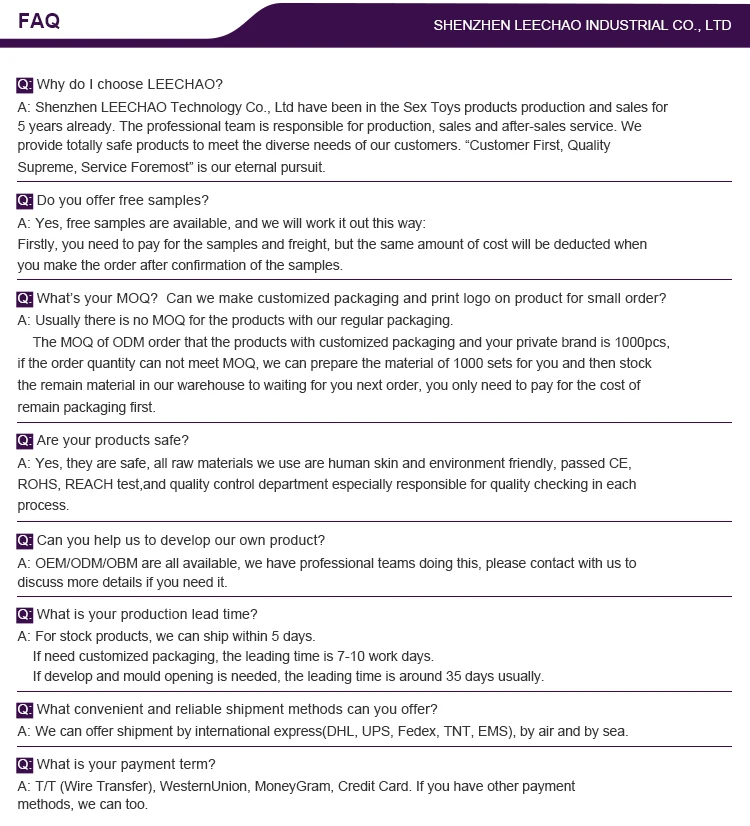 FAQ

SHENZHEN LEECHAO INDUSTRIAL CO., LTD

Q: Why do I choose LEECHAO?
A: Shenzhen LEECHAO Technology Co., Ltd have been in the Sex Toys products production and sales for 5 years already. The professional team is responsible for production, sales and after-sales service. We provide totally safe products to meet the diverse needs of our customers. "Customer First, Quality Supreme, Service Foremost" is our eternal pursuit.

Q: Do you offer free samples?
A: Yes, free samples are available, and we will work it out this way:
Firstly, you need to pay for the samples and freight, but the same amount of cost will be deducted when you make the order after confirmation of the samples.

Q: What's your MOQ? Can we make customized packaging and print logo on product for small order?
A: Usually there is no MOQ for the products with our regular packaging.
The MOQ of ODM order that the products with customized packaging and your private brand is 1000pcs, if the order quantity can not meet MOQ, we can prepare the material of 1000 sets for you and then stock the remain material in our warehouse to waiting for you next order, you only need to pay for the cost of remain packaging first.

Q: Are your products safe?
A: Yes, they are safe, all raw materials we use are human skin and environment friendly, passed CE, ROHS, REACH test,and quality control department especially responsible for quality checking in each process.

Q: Can you help us to develop our own product?
A: OEM/ODM/OBM are all available, we have professional teams doing this, please contact with us to discuss more details if you need it.

Q: What is your production lead time?
A: For stock products, we can ship within 5 days.
If need customized packaging, the leading time is 7-10 work days.
If develop and mould opening is needed, the leading time is around 35 days usually.

Q: What convenient and reliable shipment methods can you offer?
A: We can offer shipment by international express(DHL, UPS, Fedex, TNT, EMS), by air and by sea.

Q: What is your payment term?
A: T/T (Wire Transfer), WesternUnion, MoneyGram, Credit Card. If you have other payment methods, we can too.